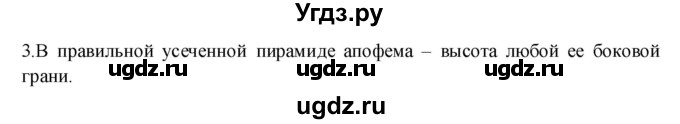 Угдз.ру

3.В правильной усеченной пирамиде апофема – высота любой ее боковой грани.

ugdz.ru ugdz.ru ugdz.ru

ugdz.ru